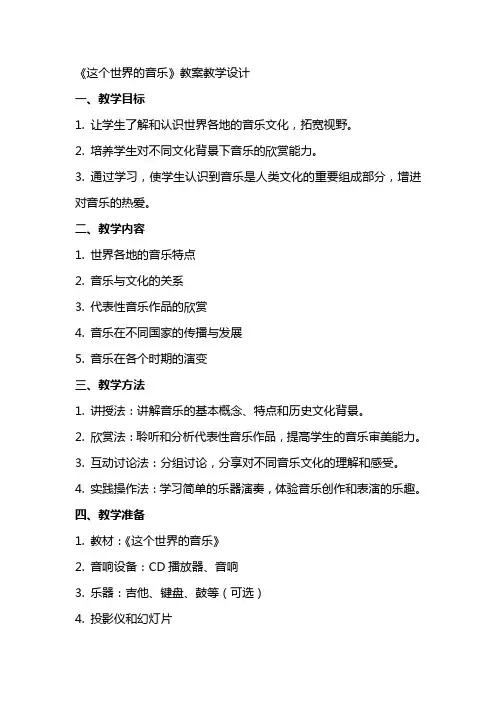 《这个世界的音乐》教案教学设计

一、教学目标

1. 让学生了解和认识世界各地的音乐文化，拓宽视野。

2. 培养学生对不同文化背景下音乐的欣赏能力。

3. 通过学习，使学生认识到音乐是人类文化的重要组成部分，增进对音乐的热爱。

二、教学内容

1. 世界各地的音乐特点

2. 音乐与文化的关系

3. 代表性音乐作品的欣赏

4. 音乐在不同国家的传播与发展

5. 音乐在各个时期的演变

三、教学方法

1. 讲授法：讲解音乐的基本概念、特点和历史文化背景。

2. 欣赏法：聆听和分析代表性音乐作品，提高学生的音乐审美能力。

3. 互动讨论法：分组讨论，分享对不同音乐文化的理解和感受。

4. 实践操作法：学习简单的乐器演奏，体验音乐创作和表演的乐趣。

四、教学准备

1. 教材：《这个世界的音乐》

2. 音响设备：CD 播放器、音响

3. 乐器：吉他、键盘、鼓等（可选）

4. 投影仪和幻灯片